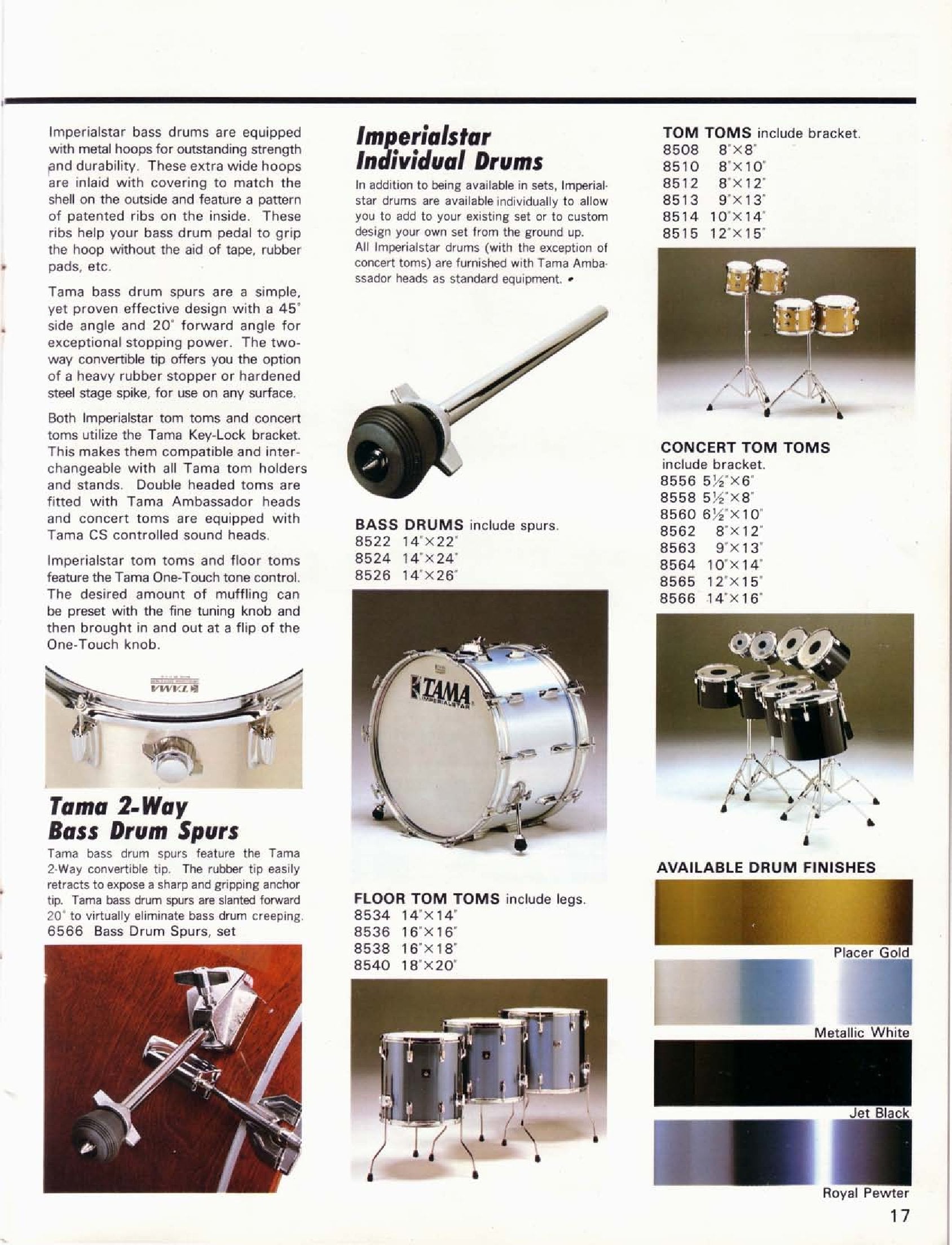 Imperialstar bass drums are equipped with metal hoops for outstanding strength and durability. These extra wide hoops are inlaid with covering to match the shell on the outside and feature a pattern of patented ribs on the inside. These ribs help your bass drum pedal to grip the hoop without the aid of tape, rubber pads, etc.

Tama bass drum spurs are a simple, yet proven effective design with a 45° side angle and 20° forward angle for exceptional stopping power. The two-way convertible tip offers you the option of a heavy rubber stopper or hardened steel stage spike, for use on any surface.

Both Imperialstar tom toms and concert toms utilize the Tama Key-Lock bracket. This makes them compatible and interchangeable with all Tama tom holders and stands. Double headed toms are fitted with Tama Ambassador heads and concert toms are equipped with Tama CS controlled sound heads.

Imperialstar tom toms and floor toms feature the Tama One-Touch tone control. The desired amount of muffling can be preset with the fine tuning knob and then brought in and out at a flip of the One-Touch knob.

TAMA

Tama 2-Way Bass Drum Spurs

Tama bass drum spurs feature the Tama 2-Way convertible tip. The rubber tip easily retracts to expose a sharp and gripping anchor tip. Tama bass drum spurs are slanted forward 20° to virtually eliminate bass drum creeping.
6566 Bass Drum Spurs, set

Imperialstar Individual Drums

In addition to being available in sets, Imperialstar drums are available individually to allow you to add to your existing set or to custom design your own set from the ground up.
All Imperialstar drums (with the exception of concert toms) are furnished with Tama Ambassador heads as standard equipment.

BASS DRUMS include spurs.
8522 14"×22"
8524 14"×24"
8526 14"×26"

TAMA IMPERIALSTAR

FLOOR TOM TOMS include legs.
8534 14"×14"
8536 16"×16"
8538 16"×18"
8540 18"×20"

TOM TOMS include bracket.
8508 8"×8"
8510 8"×10"
8512 8"×12"
8513 9"×13"
8514 10"×14"
8515 12"×15"

CONCERT TOM TOMS include bracket.
8556 5½"×6"
8558 5½"×8"
8560 6½"×10"
8562 8"×12"
8563 9"×13"
8564 10"×14"
8565 12"×15"
8566 14"×16"

AVAILABLE DRUM FINISHES

Placer Gold

Metallic White

Jet Black

Royal Pewter

17